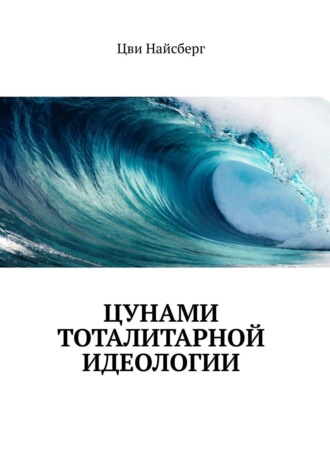 Цви Найсберг

ЦУНАМИ ТОТАЛИТАРНОЙ ИДЕОЛОГИИ